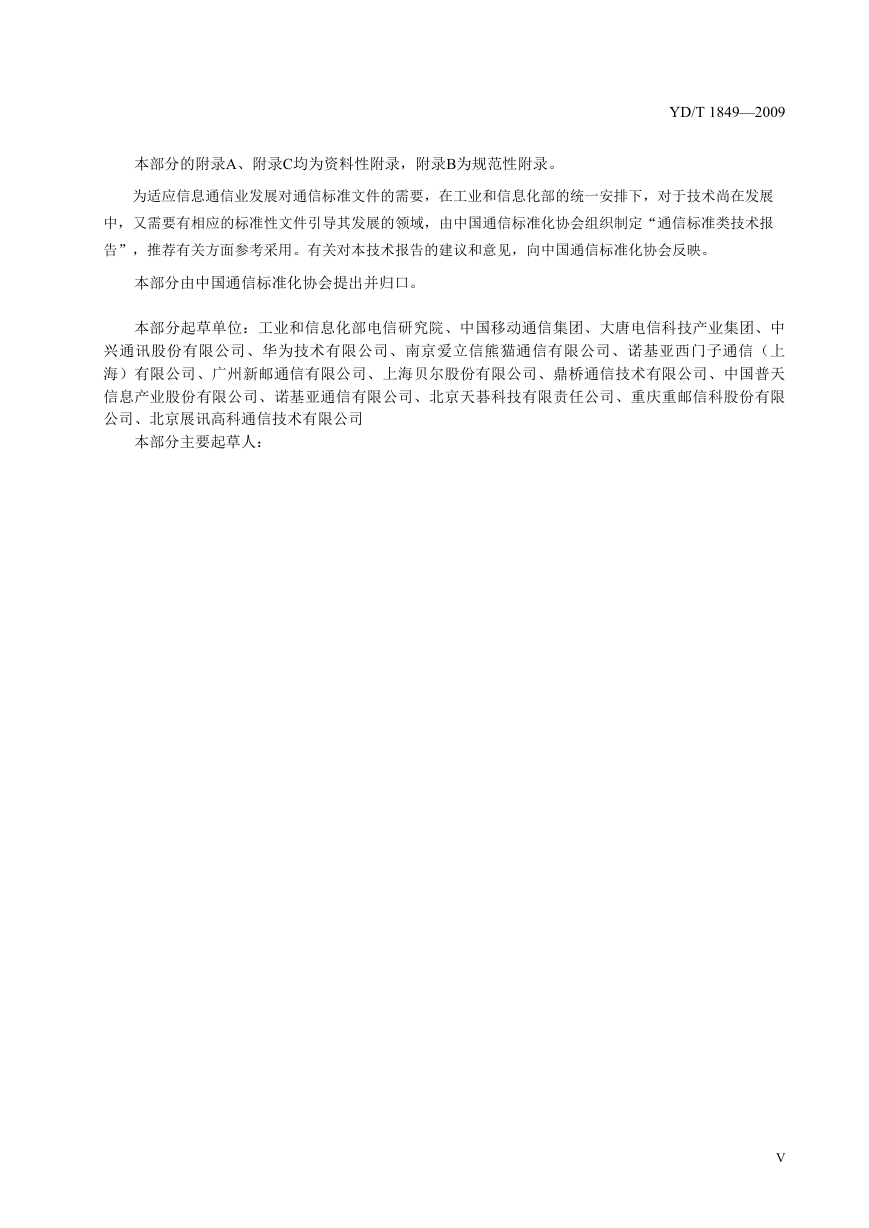 YD/T 1849—2009

本部分的附录A、附录C均为资料性附录，附录B为规范性附录。

为适应信息通信业发展对通信标准文件的需要，在工业和信息化部的统一安排下，对于技术尚在发展中，又需要有相应的标准性文件引导其发展的领域，由中国通信标准化协会组织制定“通信标准类技术报告”，推荐有关方面参考采用。有关对本技术报告的建议和意见，向中国通信标准化协会反映。

本部分由中国通信标准化协会提出并归口。

本部分起草单位：工业和信息化部电信研究院、中国移动通信集团、大唐电信科技产业集团、中兴通讯股份有限公司、华为技术有限公司、南京爱立信熊猫通信有限公司、诺基亚西门子通信（上海）有限公司、广州新邮通信有限公司、上海贝尔股份有限公司、鼎桥通信技术有限公司、中国普天信息产业股份有限公司、诺基亚通信有限公司、北京天碁科技有限责任公司、重庆重邮信科股份有限公司、北京展讯高科通信技术有限公司

本部分主要起草人：

V